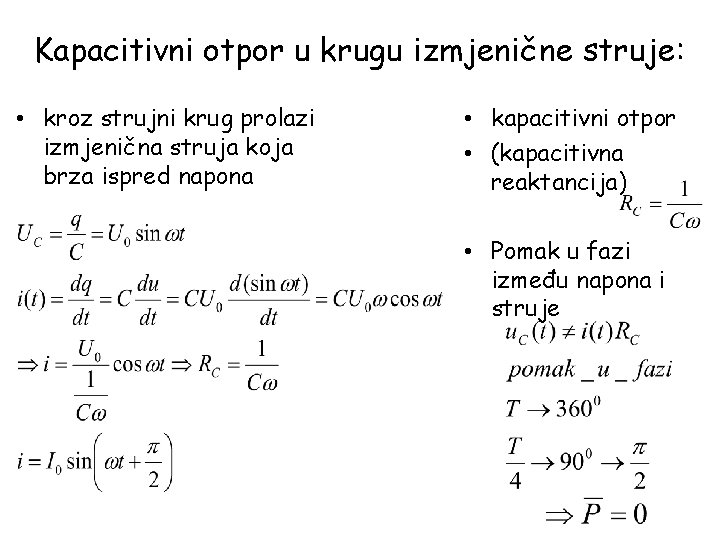 Kapacitivni otpor u krugu izmjenične struje:

• kroz strujni krug prolazi izmjenična struja koja brza ispred napona

$U_C = \frac{q}{C} = U_0 \sin \omega t$

$i(t) = \frac{dq}{dt} = C\frac{du}{dt} = CU_0 \frac{d(\sin \omega t)}{dt} = CU_0 \omega \cos \omega t$

$\Rightarrow i = \frac{U_0}{\frac{1}{C\omega}} \cos \omega t \Rightarrow R_C = \frac{1}{C\omega}$

$i = I_0 \sin\left(\omega t + \frac{\pi}{2}\right)$

• kapacitivni otpor
• (kapacitivna reaktancija) $R_C = \frac{1}{C\omega}$

• Pomak u fazi između napona i struje

$u_C(t) \neq i(t)R_C$

$pomak\_u\_fazi$

$T \rightarrow 360^0$

$\frac{T}{4} \rightarrow 90^0 \rightarrow \frac{\pi}{2}$

$\Rightarrow \overline{P} = 0$